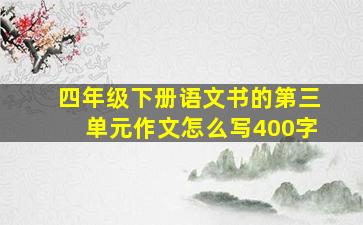 四年级下册语文书的第三单元作文怎么写400字